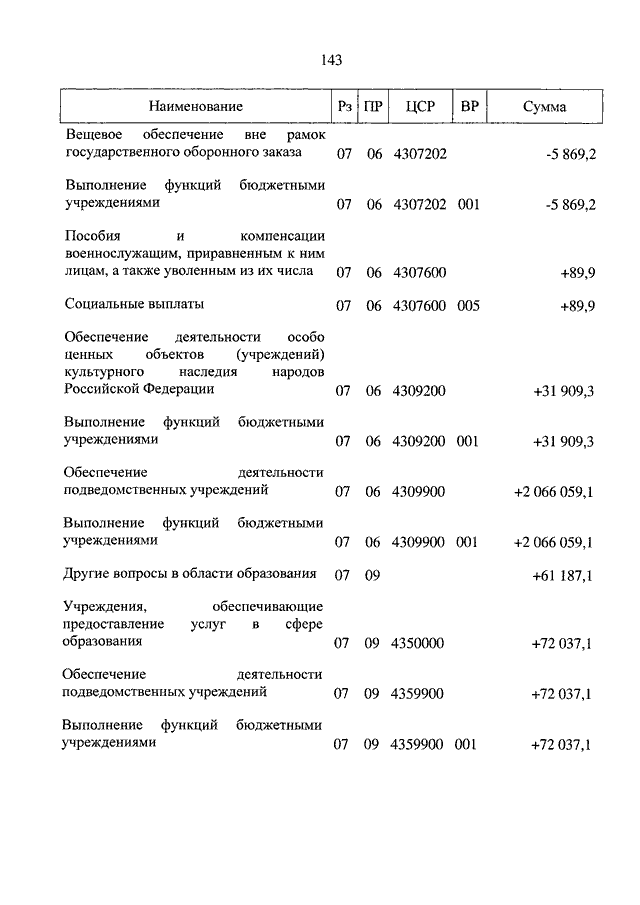 143

| Наименование | Рз | ПР | ЦСР | ВР | Сумма |
|---|---|---|---|---|---|
| Вещевое обеспечение вне рамок государственного оборонного заказа | 07 | 06 | 4307202 | | -5 869,2 |
| Выполнение функций бюджетными учреждениями | 07 | 06 | 4307202 | 001 | -5 869,2 |
| Пособия и компенсации военнослужащим, приравненным к ним лицам, а также уволенным из их числа | 07 | 06 | 4307600 | | +89,9 |
| Социальные выплаты | 07 | 06 | 4307600 | 005 | +89,9 |
| Обеспечение деятельности особо ценных объектов (учреждений) культурного наследия народов Российской Федерации | 07 | 06 | 4309200 | | +31 909,3 |
| Выполнение функций бюджетными учреждениями | 07 | 06 | 4309200 | 001 | +31 909,3 |
| Обеспечение деятельности подведомственных учреждений | 07 | 06 | 4309900 | | +2 066 059,1 |
| Выполнение функций бюджетными учреждениями | 07 | 06 | 4309900 | 001 | +2 066 059,1 |
| Другие вопросы в области образования | 07 | 09 | | | +61 187,1 |
| Учреждения, обеспечивающие предоставление услуг в сфере образования | 07 | 09 | 4350000 | | +72 037,1 |
| Обеспечение деятельности подведомственных учреждений | 07 | 09 | 4359900 | | +72 037,1 |
| Выполнение функций бюджетными учреждениями | 07 | 09 | 4359900 | 001 | +72 037,1 |